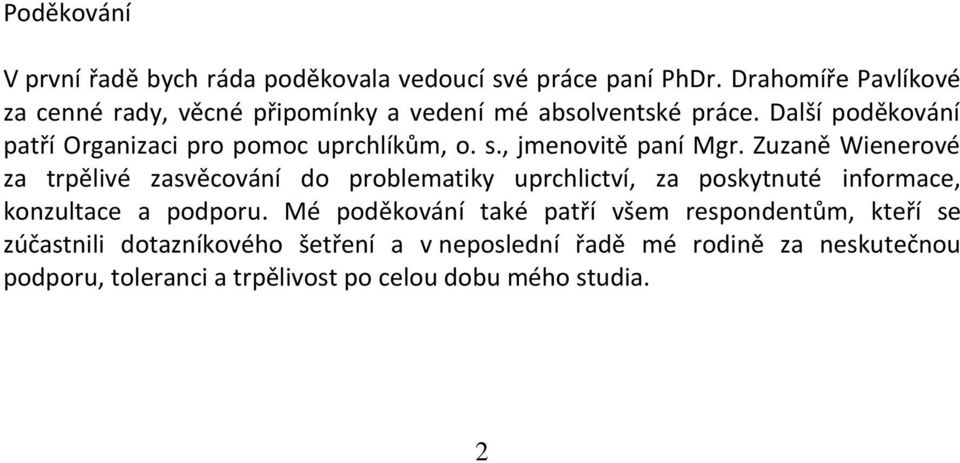 Poděkování

V první řadě bych ráda poděkovala vedoucí své práce paní PhDr. Drahomíře Pavlíkové za cenné rady, věcné připomínky a vedení mé absolventské práce. Další poděkování patří Organizaci pro pomoc uprchlíkům, o. s., jmenovitě paní Mgr. Zuzaně Wienerové za trpělivé zasvěcování do problematiky uprchlictví, za poskytnuté informace, konzultace a podporu. Mé poděkování také patří všem respondentům, kteří se zúčastnili dotazníkového šetření a v neposlední řadě mé rodině za neskutečnou podporu, toleranci a trpělivost po celou dobu mého studia.

2